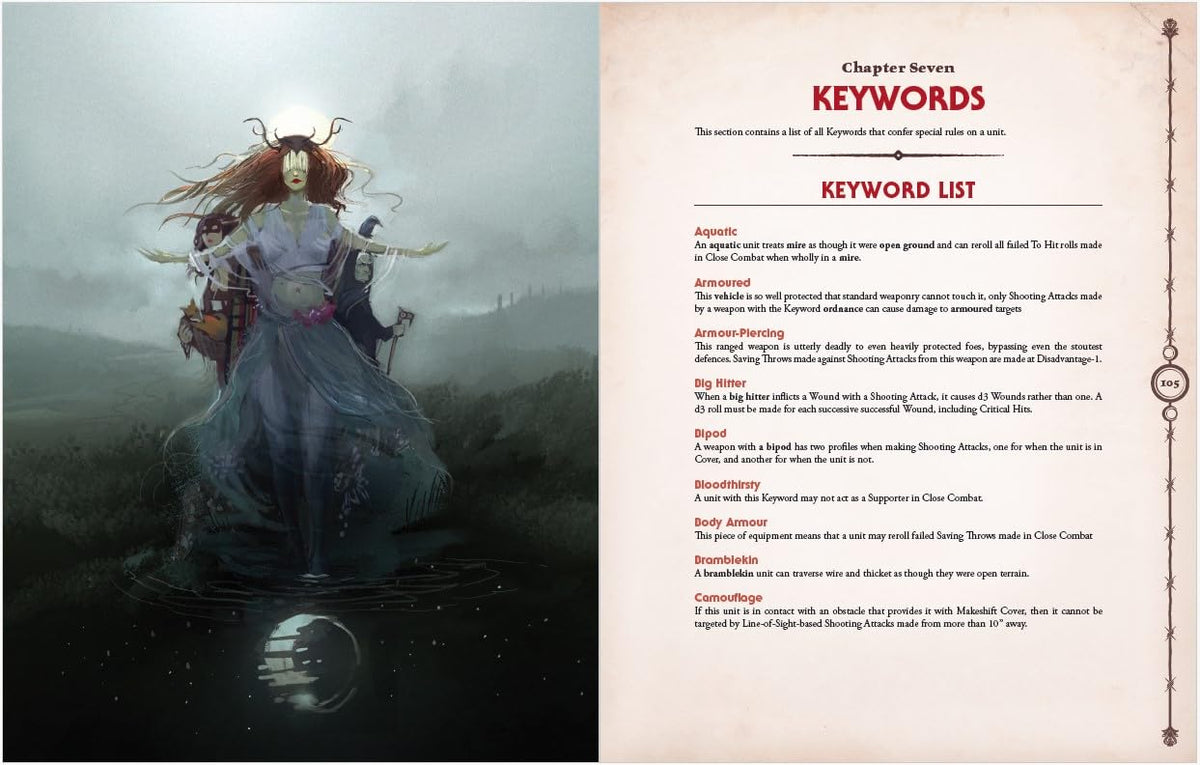 Chapter Seven

KEYWORDS

This section contains a list of all Keywords that confer special rules on a unit.

KEYWORD LIST

Aquatic
An aquatic unit treats mire as though it were open ground and can reroll all failed To Hit rolls made in Close Combat when wholly in a mire.

Armoured
This vehicle is so well protected that standard weaponry cannot touch it, only Shooting Attacks made by a weapon with the Keyword ordnance can cause damage to armoured targets

Armour-Piercing
This ranged weapon is utterly deadly to even heavily protected foes, bypassing even the stoutest defences. Saving Throws made against Shooting Attacks from this weapon are made at Disadvantage-1.

Big Hitter
When a big hitter inflicts a Wound with a Shooting Attack, it causes d3 Wounds rather than one. A d3 roll must be made for each successive successful Wound, including Critical Hits.

Bipod
A weapon with a bipod has two profiles when making Shooting Attacks, one for when the unit is in Cover, and another for when the unit is not.

Bloodthirsty
A unit with this Keyword may not act as a Supporter in Close Combat.

Body Armour
This piece of equipment means that a unit may reroll failed Saving Throws made in Close Combat

Bramblekin
A bramblekin unit can traverse wire and thicket as though they were open terrain.

Camouflage
If this unit is in contact with an obstacle that provides it with Makeshift Cover, then it cannot be targeted by Line-of-Sight-based Shooting Attacks made from more than 10" away.

105